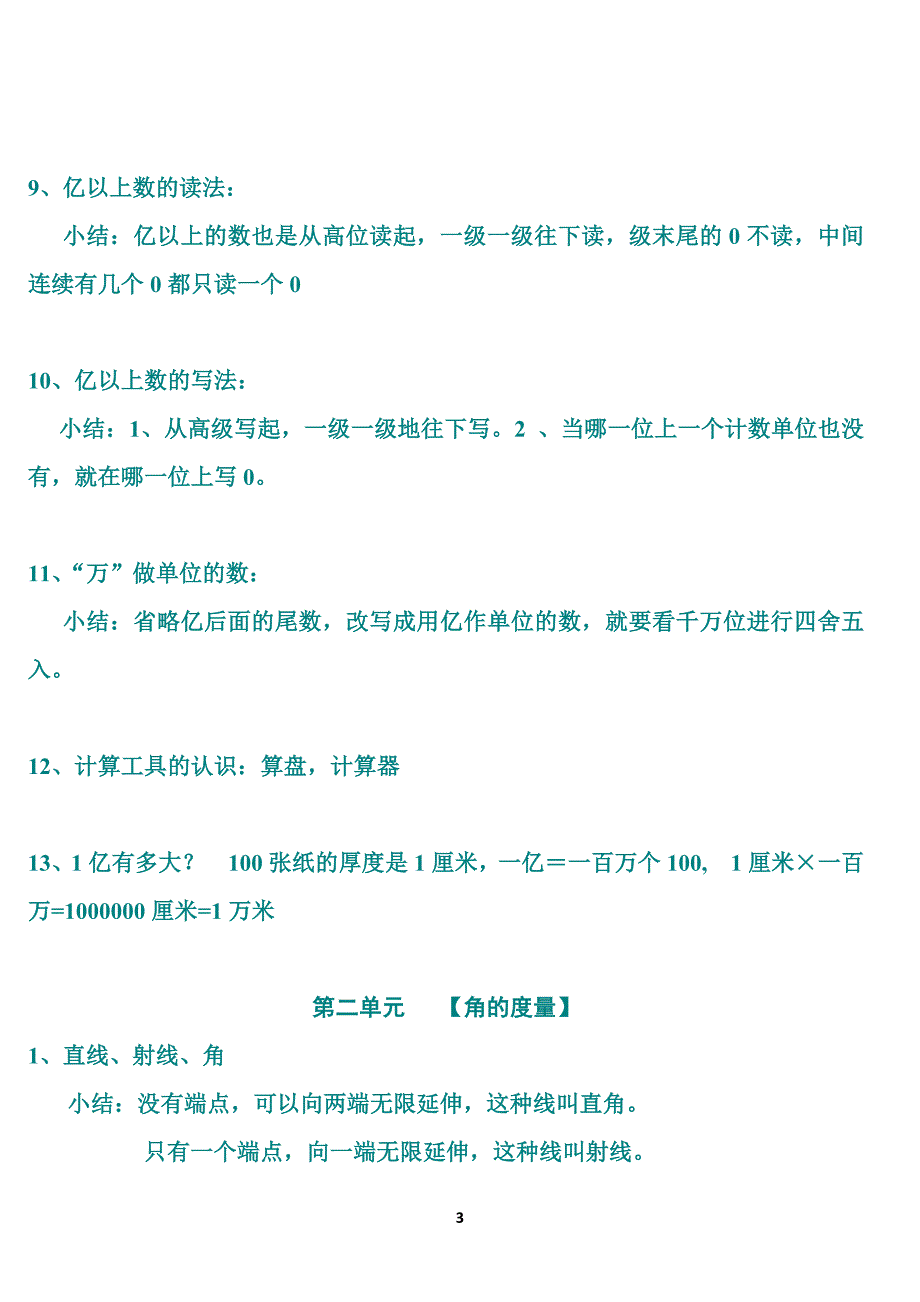 9、亿以上数的读法：

小结：亿以上的数也是从高位读起，一级一级往下读，级末尾的 0 不读，中间连续有几个 0 都只读一个 0

10、亿以上数的写法：

小结：1、从高级写起，一级一级地往下写。2 、当哪一位上一个计数单位也没有，就在哪一位上写 0。

11、“万”做单位的数：

小结：省略亿后面的尾数，改写成用亿作单位的数，就要看千万位进行四舍五入。

12、计算工具的认识：算盘，计算器

13、1 亿有多大？ 100 张纸的厚度是 1 厘米，一亿＝一百万个 100， 1 厘米×一百万=1000000 厘米=1 万米

第二单元 【角的度量】

1、直线、射线、角

小结：没有端点，可以向两端无限延伸，这种线叫直角。

只有一个端点，向一端无限延伸，这种线叫射线。

3